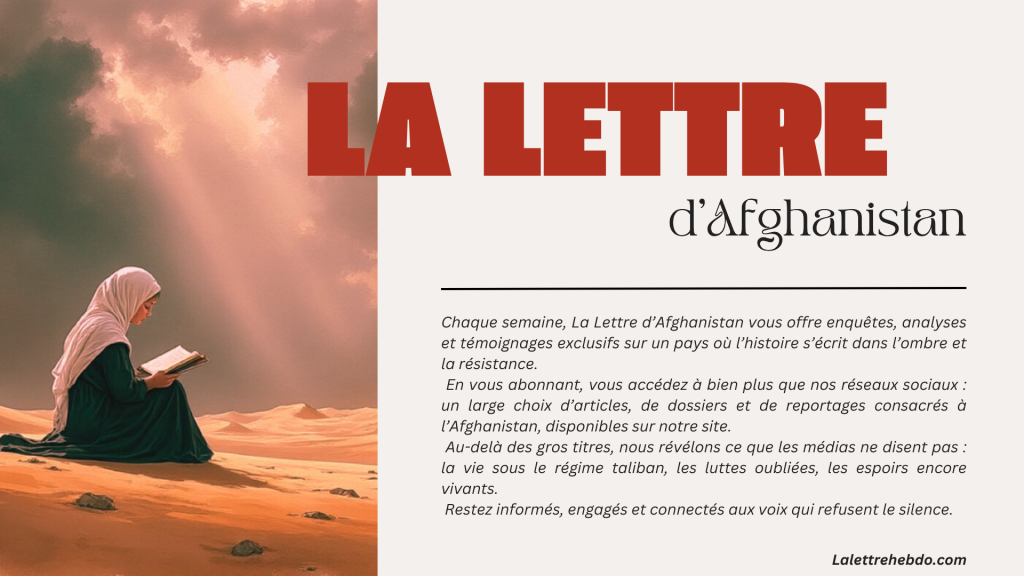 LA LETTRE

d'Afghanistan

Chaque semaine, La Lettre d'Afghanistan vous offre enquêtes, analyses et témoignages exclusifs sur un pays où l'histoire s'écrit dans l'ombre et la résistance.

En vous abonnant, vous accédez à bien plus que nos réseaux sociaux : un large choix d'articles, de dossiers et de reportages consacrés à l'Afghanistan, disponibles sur notre site.

Au-delà des gros titres, nous révélons ce que les médias ne disent pas : la vie sous le régime taliban, les luttes oubliées, les espoirs encore vivants.

Restez informés, engagés et connectés aux voix qui refusent le silence.

Lalettrehebdo.com